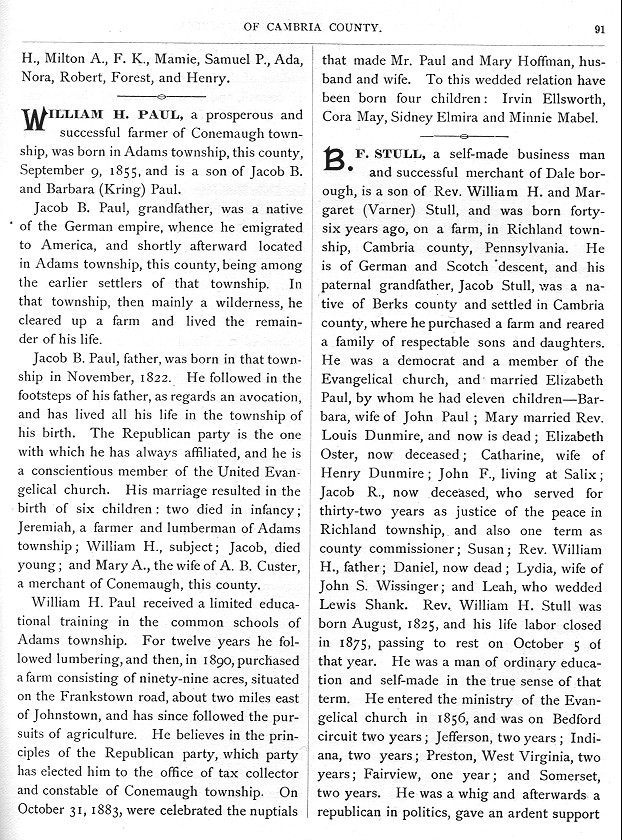 OF CAMBRIA COUNTY. 91

H., Milton A., F. K., Mamie, Samuel P., Ada, Nora, Robert, Forest, and Henry.

WILLIAM H. PAUL, a prosperous and successful farmer of Conemaugh township, was born in Adams township, this county, September 9, 1855, and is a son of Jacob B. and Barbara (Kring) Paul.

Jacob B. Paul, grandfather, was a native of the German empire, whence he emigrated to America, and shortly afterward located in Adams township, this county, being among the earlier settlers of that township. In that township, then mainly a wilderness, he cleared up a farm and lived the remainder of his life.

Jacob B. Paul, father, was born in that township in November, 1822. He followed in the footsteps of his father, as regards an avocation, and has lived all his life in the township of his birth. The Republican party is the one with which he has always affiliated, and he is a conscientious member of the United Evangelical church. His marriage resulted in the birth of six children: two died in infancy; Jeremiah, a farmer and lumberman of Adams township; William H., subject; Jacob, died young; and Mary A., the wife of A. B. Custer, a merchant of Conemaugh, this county.

William H. Paul received a limited educational training in the common schools of Adams township. For twelve years he followed lumbering, and then, in 1890, purchased a farm consisting of ninety-nine acres, situated on the Frankstown road, about two miles east of Johnstown, and has since followed the pursuits of agriculture. He believes in the principles of the Republican party, which party has elected him to the office of tax collector and constable of Conemaugh township. On October 31, 1883, were celebrated the nuptials that made Mr. Paul and Mary Hoffman, husband and wife. To this wedded relation have been born four children: Irvin Ellsworth, Cora May, Sidney Elmira and Minnie Mabel.

B. F. STULL, a self-made business man and successful merchant of Dale borough, is a son of Rev. William H. and Margaret (Varner) Stull, and was born forty-six years ago, on a farm, in Richland township, Cambria county, Pennsylvania. He is of German and Scotch descent, and his paternal grandfather, Jacob Stull, was a native of Berks county and settled in Cambria county, where he purchased a farm and reared a family of respectable sons and daughters. He was a democrat and a member of the Evangelical church, and married Elizabeth Paul, by whom he had eleven children—Barbara, wife of John Paul; Mary married Rev. Louis Dunmire, and now is dead; Elizabeth Oster, now deceased; Catharine, wife of Henry Dunmire; John F., living at Salix; Jacob R., now deceased, who served for thirty-two years as justice of the peace in Richland township, and also one term as county commissioner; Susan; Rev. William H., father; Daniel, now dead; Lydia, wife of John S. Wissinger; and Leah, who wedded Lewis Shank. Rev. William H. Stull was born August, 1825, and his life labor closed in 1875, passing to rest on October 5 of that year. He was a man of ordinary education and self-made in the true sense of that term. He entered the ministry of the Evangelical church in 1856, and was on Bedford circuit two years; Jefferson, two years; Indiana, two years; Preston, West Virginia, two years; Fairview, one year; and Somerset, two years. He was a whig and afterwards a republican in politics, gave an ardent support